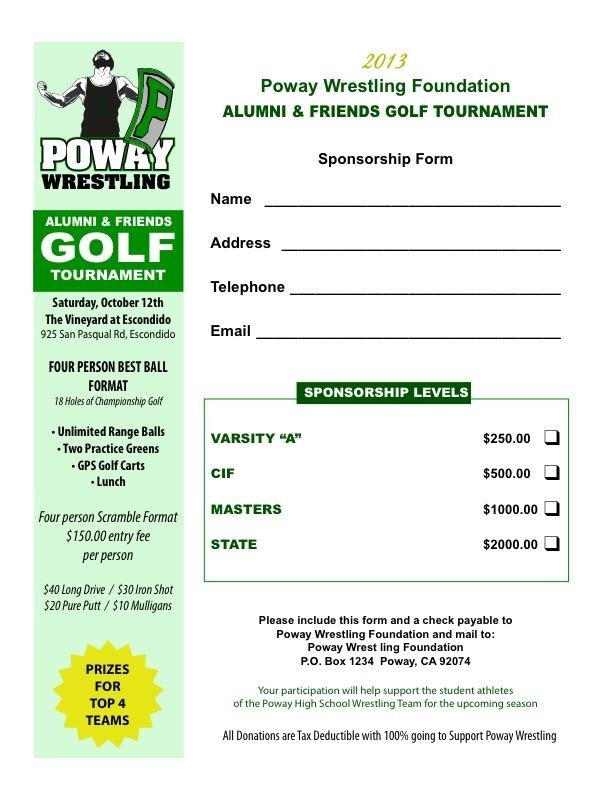 POWAY WRESTLING

ALUMNI & FRIENDS
GOLF
TOURNAMENT

Saturday, October 12th
The Vineyard at Escondido
925 San Pasqual Rd, Escondido

FOUR PERSON BEST BALL FORMAT
18 Holes of Championship Golf

• Unlimited Range Balls
• Two Practice Greens
• GPS Golf Carts
• Lunch

Four person Scramble Format
$150.00 entry fee
per person

$40 Long Drive / $30 Iron Shot
$20 Pure Putt / $10 Mulligans

PRIZES
FOR
TOP 4
TEAMS

2013
Poway Wrestling Foundation
ALUMNI & FRIENDS GOLF TOURNAMENT

Sponsorship Form

Name ____

Address ____

Telephone ____

Email ____

SPONSORSHIP LEVELS

VARSITY "A" $250.00 ☐

CIF $500.00 ☐

MASTERS $1000.00 ☐

STATE $2000.00 ☐

Please include this form and a check payable to
Poway Wrestling Foundation and mail to:
Poway Wrest ling Foundation
P.O. Box 1234 Poway, CA 92074

Your participation will help support the student athletes of the Poway High School Wrestling Team for the upcoming season

All Donations are Tax Deductible with 100% going to Support Poway Wrestling